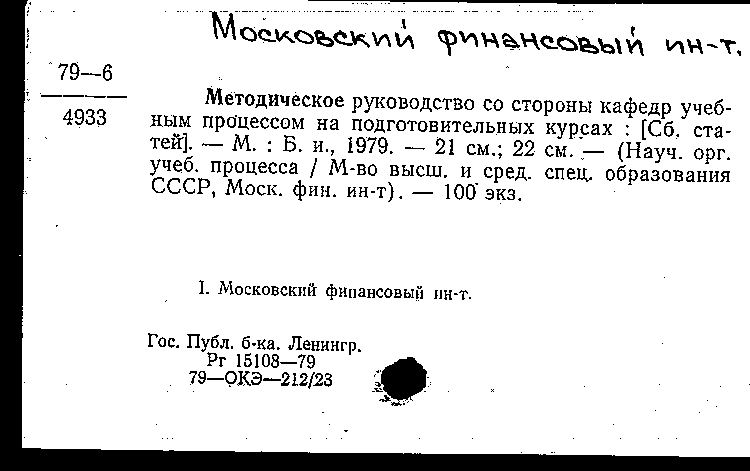 Московский финансовый ин-т.

79—6

4933

Методическое руководство со стороны кафедр учебным процессом на подготовительных курсах : [Сб. статей]. — М. : Б. и., 1979. — 21 см.; 22 см. — (Науч. орг. учеб. процесса / М-во высш. и сред. спец. образования СССР, Моск. фин. ин-т). — 100 экз.

I. Московский финансовый ин-т.

Гос. Публ. б-ка. Ленингр.
Рг 15108—79
79—ОКЭ—212/23